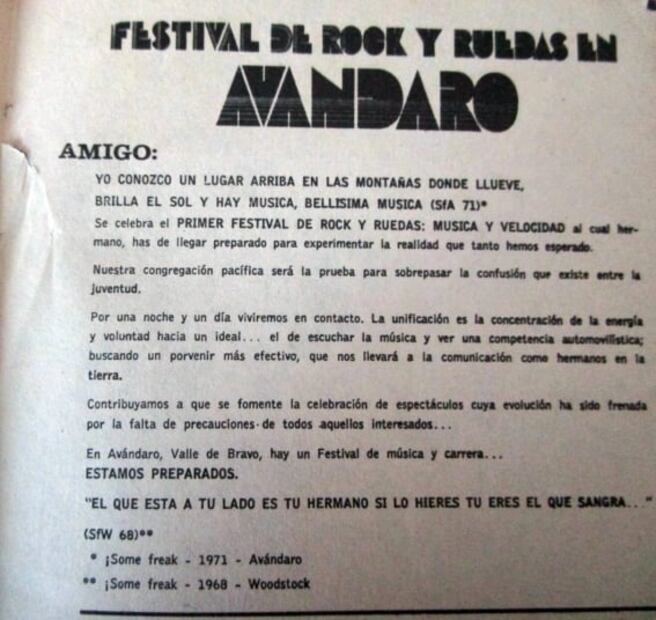 FESTIVAL DE ROCK Y RUEDAS EN
AVANDARO

AMIGO:

YO CONOZCO UN LUGAR ARRIBA EN LAS MONTAÑAS DONDE LLUEVE, BRILLA EL SOL Y HAY MUSICA, BELLISIMA MUSICA (SfA 71)*

Se celebra el PRIMER FESTIVAL DE ROCK Y RUEDAS: MUSICA Y VELOCIDAD al cual hermano, has de llegar preparado para experimentar la realidad que tanto hemos esperado.

Nuestra congregación pacífica será la prueba para sobrepasar la confusión que existe entre la juventud.

Por una noche y un día viviremos en contacto. La unificación es la concentración de la energía y voluntad hacia un ideal... el de escuchar la música y ver una competencia automovilística; buscando un porvenir más efectivo, que nos llevará a la comunicación como hermanos en la tierra.

Contribuyamos a que se fomente la celebración de espectáculos cuya evolución ha sido frenada por la falta de precauciones de todos aquellos interesados...

En Avándaro, Valle de Bravo, hay un Festival de música y carrera...
ESTAMOS PREPARADOS.

"EL QUE ESTA A TU LADO ES TU HERMANO SI LO HIERES TU ERES EL QUE SANGRA..."

(SfW 68)**

* ¡Some freak - 1971 - Avándaro
** ¡Some freak - 1968 - Woodstock